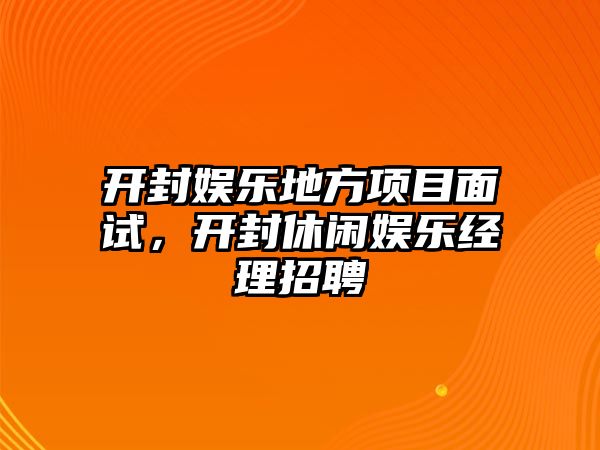 开封娱乐地方项目面试，开封休闲娱乐经理招聘